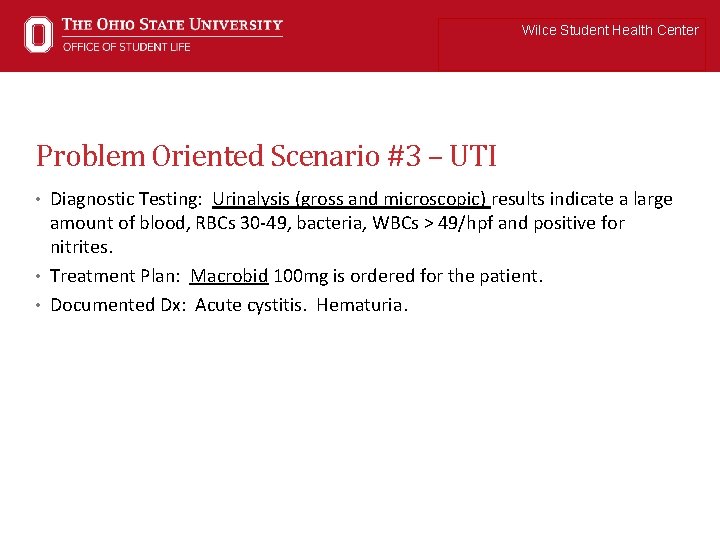 THE OHIO STATE UNIVERSITY
OFFICE OF STUDENT LIFE

Wilce Student Health Center

Problem Oriented Scenario #3 – UTI

• Diagnostic Testing: Urinalysis (gross and microscopic) results indicate a large amount of blood, RBCs 30-49, bacteria, WBCs > 49/hpf and positive for nitrites.
• Treatment Plan: Macrobid 100mg is ordered for the patient.
• Documented Dx: Acute cystitis. Hematuria.